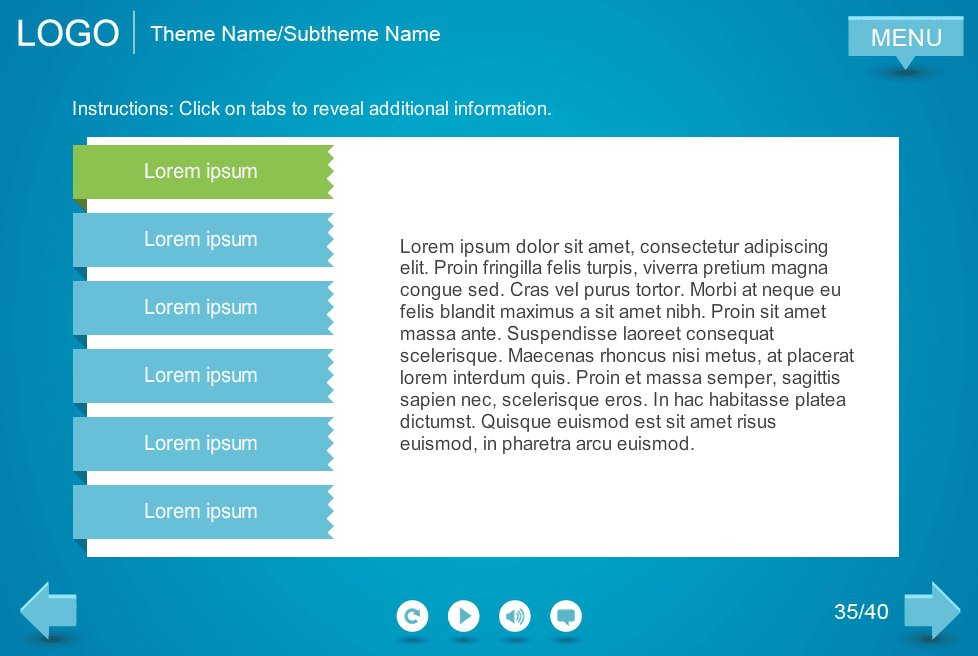 LOGO
Theme Name/Subtheme Name
MENU

Instructions: Click on tabs to reveal additional information.

Lorem ipsum
Lorem ipsum
Lorem ipsum
Lorem ipsum
Lorem ipsum
Lorem ipsum

Lorem ipsum dolor sit amet, consectetur adipiscing elit. Proin fringilla felis turpis, viverra pretium magna congue sed. Cras vel purus tortor. Morbi at neque eu felis blandit maximus a sit amet nibh. Proin sit amet massa ante. Suspendisse laoreet consequat scelerisque. Maecenas rhoncus nisi metus, at placerat lorem interdum quis. Proin et massa semper, sagittis sapien nec, scelerisque eros. In hac habitasse platea dictumst. Quisque euismod est sit amet risus euismod, in pharetra arcu euismod.

35/40